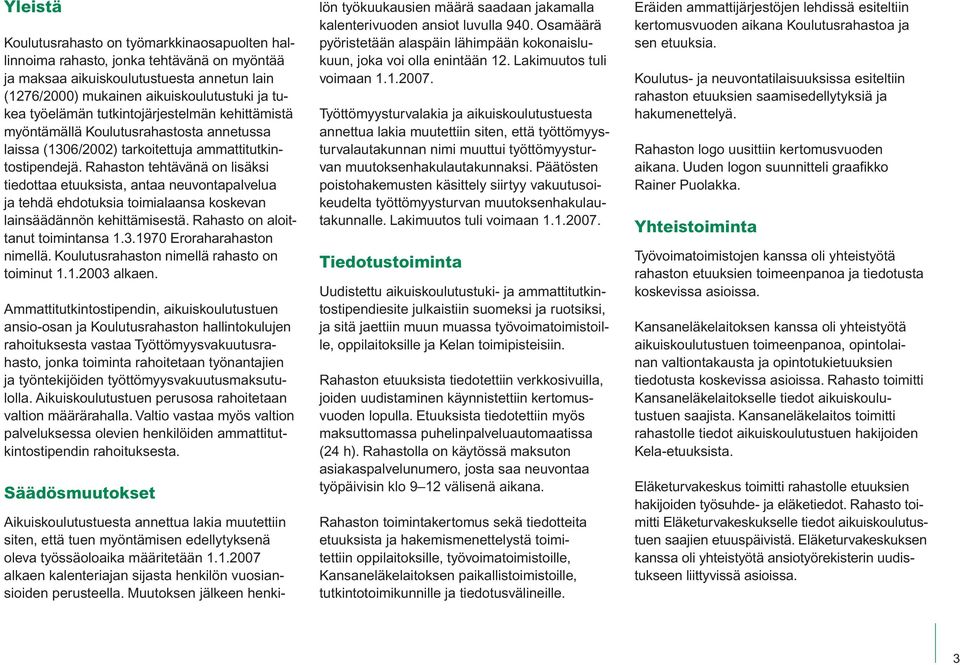 Yleistä

Koulutusrahasto on työmarkkinaosapuolten hallinnoima rahasto, jonka tehtävänä on myöntää ja maksaa aikuiskoulutustuesta annetun lain (1276/2000) mukainen aikuiskoulutustuki ja tukea työelämän tutkintojärjestelmän kehittämistä myöntämällä Koulutusrahastosta annetussa laissa (1306/2002) tarkoitettuja ammattitutkintostipendejä. Rahaston tehtävänä on lisäksi tiedottaa etuuksista, antaa neuvontapalvelua ja tehdä ehdotuksia toimialaansa koskevan lainsäädännön kehittämisestä. Rahasto on aloittanut toimintansa 1.3.1970 Eroraharahaston nimellä. Koulutusrahaston nimellä rahasto on toiminut 1.1.2003 alkaen.

Ammattitutkintostipendin, aikuiskoulutustuen ansio-osan ja Koulutusrahaston hallintokulujen rahoituksesta vastaa Työttömyysvakuutusrahasto, jonka toiminta rahoitetaan työnantajien ja työntekijöiden työttömyysvakuutusmaksutulolla. Aikuiskoulutustuen perusosa rahoitetaan valtion määrärahalla. Valtio vastaa myös valtion palveluksessa olevien henkilöiden ammattitutkintostipendin rahoituksesta.

Säädösmuutokset

Aikuiskoulutustuesta annettua lakia muutettiin siten, että tuen myöntämisen edellytyksenä oleva työssäoloaika määritetään 1.1.2007 alkaen kalenteriajan sijasta henkilön vuosiansioiden perusteella. Muutoksen jälkeen henkilön työkuukausien määrä saadaan jakamalla kalenterivuoden ansiot luvulla 940. Osamäärä pyöristetään alaspäin lähimpään kokonaislukuun, joka voi olla enintään 12. Lakimuutos tuli voimaan 1.1.2007.

Työttömyysturvalakia ja aikuiskoulutustuesta annettua lakia muutettiin siten, että työttömyysturvalautakunnan nimi muuttui työttömyysturvan muutoksenhakulautakunnaksi. Päätösten poistohakemusten käsittely siirtyy vakuutusoikeudelta työttömyysturvan muutoksenhakulautakunnalle. Lakimuutos tuli voimaan 1.1.2007.

Tiedotustoiminta

Uudistettu aikuiskoulutustuki- ja ammattitutkintostipendiesite julkaistiin suomeksi ja ruotsiksi, ja sitä jaettiin muun muassa työvoimatoimistoille, oppilaitoksille ja Kelan toimipisteisiin.

Rahaston etuuksista tiedotettiin verkkosivuilla, joiden uudistaminen käynnistettiin kertomusvuoden lopulla. Etuuksista tiedotettiin myös maksuttomassa puhelinpalveluautomaatissa (24 h). Rahastolla on käytössä maksuton asiakaspalvelunumero, josta saa neuvontaa työpäivisin klo 9–12 välisenä aikana.

Rahaston toimintakertomus sekä tiedotteita etuuksista ja hakemismenettelystä toimitettiin oppilaitoksille, työvoimatoimistoille, Kansaneläkelaitoksen paikallistoimistoille, tutkintotoimikunnille ja tiedotusvälineille.

Eräiden ammattijärjestöjen lehdissä esiteltiin kertomusvuoden aikana Koulutusrahastoa ja sen etuuksia.

Koulutus- ja neuvontatilaisuuksissa esiteltiin rahaston etuuksien saamisedellytyksiä ja hakumenettelyä.

Rahaston logo uusittiin kertomusvuoden aikana. Uuden logon suunnitteli graafikko Rainer Puolakka.

Yhteistoiminta

Työvoimatoimistojen kanssa oli yhteistyötä rahaston etuuksien toimeenpanoa ja tiedotusta koskevissa asioissa.

Kansaneläkelaitoksen kanssa oli yhteistyötä aikuiskoulutustuen toimeenpanoa, opintolainan valtiontakausta ja opintotukietuuksien tiedotusta koskevissa asioissa. Rahasto toimitti Kansaneläkelaitokselle tiedot aikuiskoulutustuen saajista. Kansaneläkelaitos toimitti rahastolle tiedot aikuiskoulutustuen hakijoiden Kela-etuuksista.

Eläketurvakeskus toimitti rahastolle etuuksien hakijoiden työsuhde- ja eläketiedot. Rahasto toimitti Eläketurvakeskukselle tiedot aikuiskoulutustuen saajien etuuspäivistä. Eläketurvakeskuksen kanssa oli yhteistyötä ansiotyörekisterin uudistukseen liittyvissä asioissa.

3